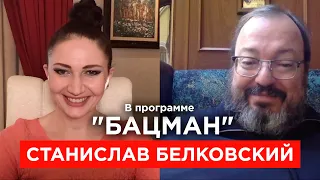 В программе
"БАЦМАН"
СТАНИСЛАВ БЕЛКОВСКИЙ